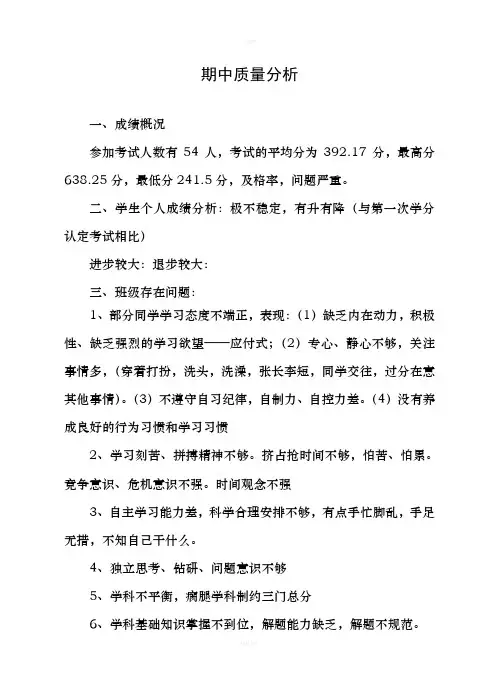 期中质量分析

一、成绩概况

参加考试人数有 54 人，考试的平均分为 392.17 分，最高分 638.25 分，最低分 241.5 分，及格率，问题严重。

二、学生个人成绩分析：极不稳定，有升有降（与第一次学分认定考试相比）

进步较大：退步较大：

三、班级存在问题：

1、部分同学学习态度不端正，表现：(1) 缺乏内在动力，积极性、缺乏强烈的学习欲望——应付式；(2) 专心、静心不够，关注事情多，(穿着打扮，洗头，洗澡，张长李短，同学交往，过分在意其他事情)。(3) 不遵守自习纪律，自制力、自控力差。(4) 没有养成良好的行为习惯和学习习惯

2、学习刻苦、拼搏精神不够。挤占抢时间不够，怕苦、怕累。竞争意识、危机意识不强。时间观念不强

3、自主学习能力差，科学合理安排不够，有点手忙脚乱，手足无措，不知自己干什么。

4、独立思考、钻研、问题意识不够

5、学科不平衡，瘸腿学科制约三门总分

6、学科基础知识掌握不到位，解题能力缺乏，解题不规范。